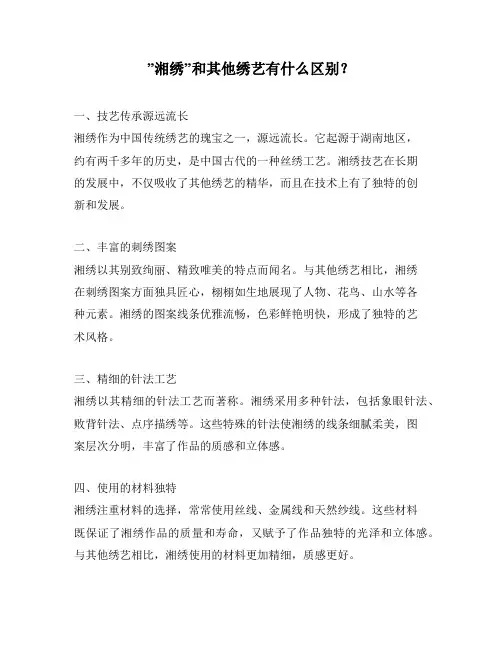 ”湘绣”和其他绣艺有什么区别？

一、技艺传承源远流长
湘绣作为中国传统绣艺的瑰宝之一，源远流长。它起源于湖南地区，约有两千多年的历史，是中国古代的一种丝绣工艺。湘绣技艺在长期的发展中，不仅吸收了其他绣艺的精华，而且在技术上有了独特的创新和发展。

二、丰富的刺绣图案
湘绣以其别致绚丽、精致唯美的特点而闻名。与其他绣艺相比，湘绣在刺绣图案方面独具匠心，栩栩如生地展现了人物、花鸟、山水等各种元素。湘绣的图案线条优雅流畅，色彩鲜艳明快，形成了独特的艺术风格。

三、精细的针法工艺
湘绣以其精细的针法工艺而著称。湘绣采用多种针法，包括象眼针法、败背针法、点序描绣等。这些特殊的针法使湘绣的线条细腻柔美，图案层次分明，丰富了作品的质感和立体感。

四、使用的材料独特
湘绣注重材料的选择，常常使用丝线、金属线和天然纱线。这些材料既保证了湘绣作品的质量和寿命，又赋予了作品独特的光泽和立体感。与其他绣艺相比，湘绣使用的材料更加精细，质感更好。